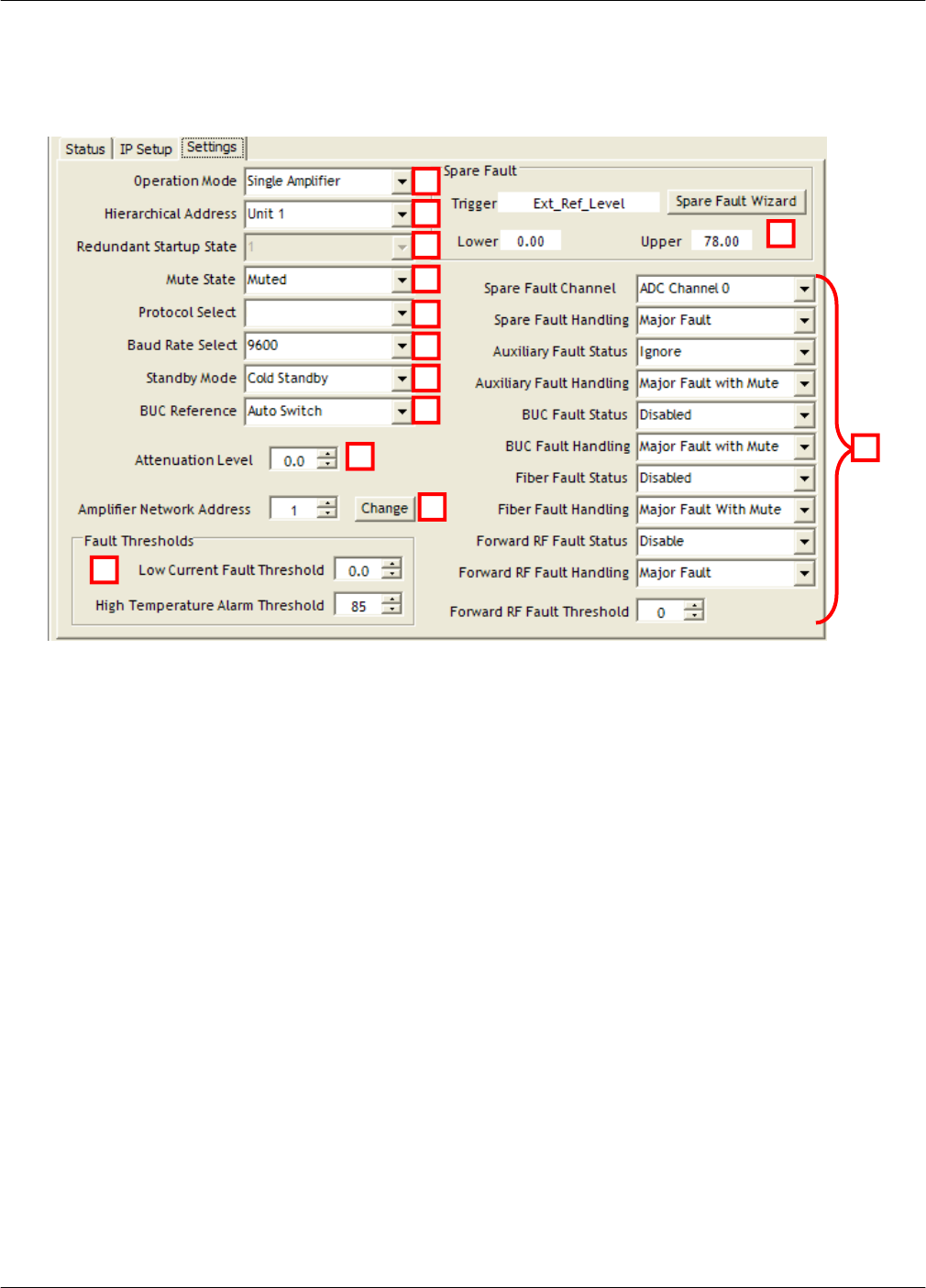 Status | IP Setup | Settings

Operation Mode Single Amplifier

Hierarchical Address Unit 1

Redundant Startup State 1

Mute State Muted

Protocol Select

Baud Rate Select 9600

Standby Mode Cold Standby

BUC Reference Auto Switch

Attenuation Level 0.0

Amplifier Network Address 1 Change

Fault Thresholds

Low Current Fault Threshold 0.0

High Temperature Alarm Threshold 85

Spare Fault

Trigger Ext_Ref_Level Spare Fault Wizard

Lower 0.00 Upper 78.00

Spare Fault Channel ADC Channel 0

Spare Fault Handling Major Fault

Auxiliary Fault Status Ignore

Auxiliary Fault Handling Major Fault with Mute

BUC Fault Status Disabled

BUC Fault Handling Major Fault with Mute

Fiber Fault Status Disabled

Fiber Fault Handling Major Fault With Mute

Forward RF Fault Status Disable

Forward RF Fault Handling Major Fault

Forward RF Fault Threshold 0